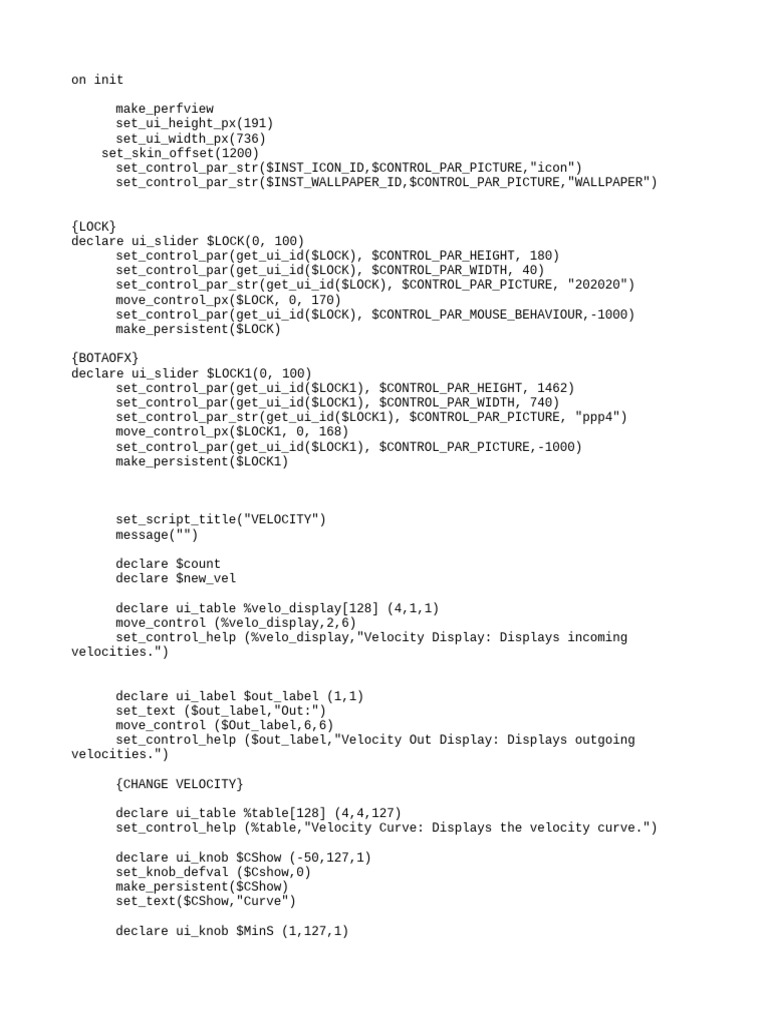 on init

make_perfview
set_ui_height_px(191)
set_ui_width_px(736)
set_skin_offset(1200)
set_control_par_str($INST_ICON_ID,$CONTROL_PAR_PICTURE,"icon")
set_control_par_str($INST_WALLPAPER_ID,$CONTROL_PAR_PICTURE,"WALLPAPER")

{LOCK}
declare ui_slider $LOCK(0, 100)
set_control_par(get_ui_id($LOCK), $CONTROL_PAR_HEIGHT, 180)
set_control_par(get_ui_id($LOCK), $CONTROL_PAR_WIDTH, 40)
set_control_par_str(get_ui_id($LOCK), $CONTROL_PAR_PICTURE, "202020")
move_control_px($LOCK, 0, 170)
set_control_par(get_ui_id($LOCK), $CONTROL_PAR_MOUSE_BEHAVIOUR,-1000)
make_persistent($LOCK)

{BOTAOFX}
declare ui_slider $LOCK1(0, 100)
set_control_par(get_ui_id($LOCK1), $CONTROL_PAR_HEIGHT, 1462)
set_control_par(get_ui_id($LOCK1), $CONTROL_PAR_WIDTH, 740)
set_control_par_str(get_ui_id($LOCK1), $CONTROL_PAR_PICTURE, "ppp4")
move_control_px($LOCK1, 0, 168)
set_control_par(get_ui_id($LOCK1), $CONTROL_PAR_PICTURE,-1000)
make_persistent($LOCK1)

set_script_title("VELOCITY")
message("")

declare $count
declare $new_vel

declare ui_table %velo_display[128] (4,1,1)
move_control (%velo_display,2,6)
set_control_help (%velo_display,"Velocity Display: Displays incoming velocities.")

declare ui_label $out_label (1,1)
set_text ($out_label,"Out:")
move_control ($Out_label,6,6)
set_control_help ($out_label,"Velocity Out Display: Displays outgoing velocities.")

{CHANGE VELOCITY}

declare ui_table %table[128] (4,4,127)
set_control_help (%table,"Velocity Curve: Displays the velocity curve.")

declare ui_knob $CShow (-50,127,1)
set_knob_defval ($Cshow,0)
make_persistent($CShow)
set_text($CShow,"Curve")

declare ui_knob $MinS (1,127,1)